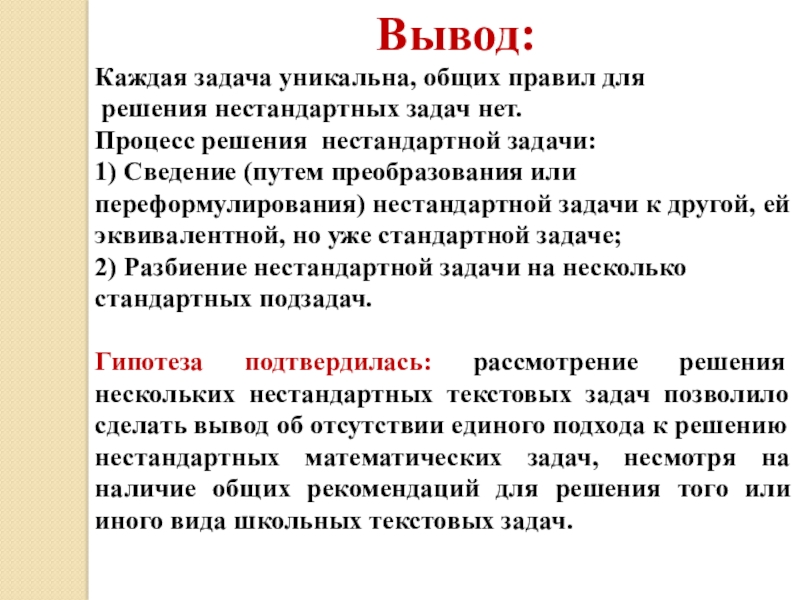 Вывод:

Каждая задача уникальна, общих правил для решения нестандартных задач нет.
Процесс решения нестандартной задачи:
1) Сведение (путем преобразования или переформулирования) нестандартной задачи к другой, ей эквивалентной, но уже стандартной задаче;
2) Разбиение нестандартной задачи на несколько стандартных подзадач.

Гипотеза подтвердилась: рассмотрение решения нескольких нестандартных текстовых задач позволило сделать вывод об отсутствии единого подхода к решению нестандартных математических задач, несмотря на наличие общих рекомендаций для решения того или иного вида школьных текстовых задач.